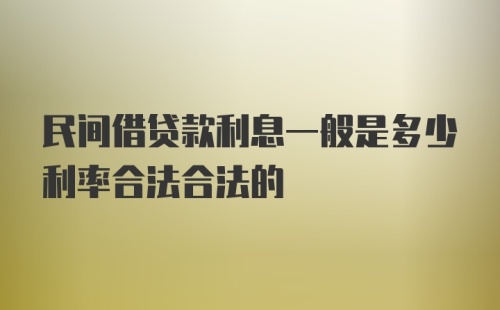 民间借贷款利息一般是多少利率合法合法的